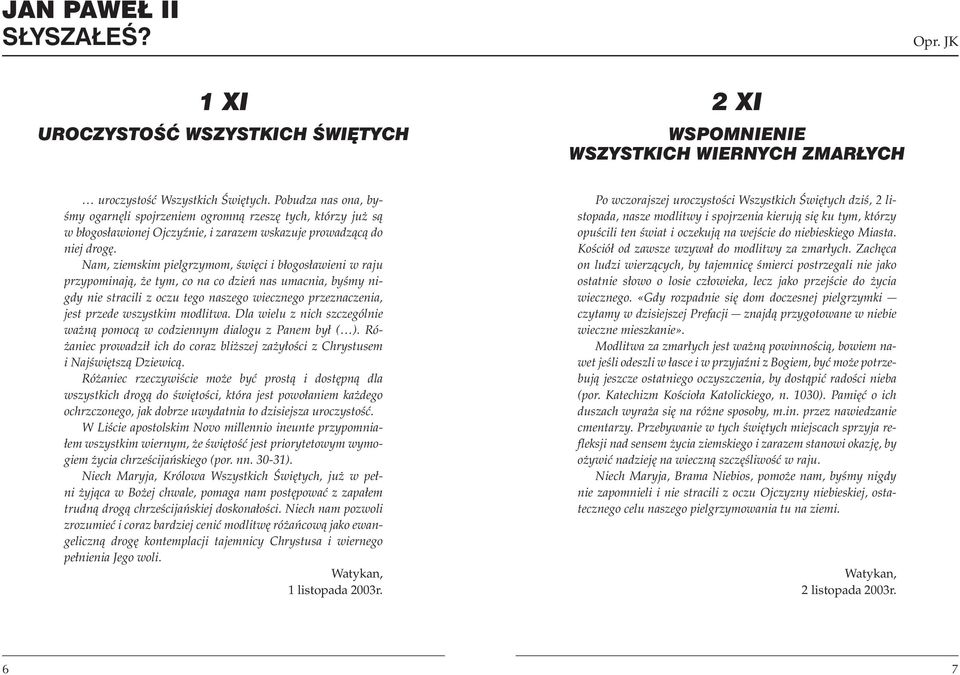 JAN PAWEŁ II
SŁYSZAŁEŚ?

Opr. JK

1 XI

UROCZYSTOŚĆ WSZYSTKICH ŚWIĘTYCH

… uroczystość Wszystkich Świętych. Pobudza nas ona, byśmy ogarnęli spojrzeniem ogromną rzeszę tych, którzy już są w błogosławionej Ojczyźnie, i zarazem wskazuje prowadzącą do niej drogę.

Nam, ziemskim pielgrzymom, święci i błogosławieni w raju przypominają, że tym, co na co dzień nas umacnia, byśmy nigdy nie stracili z oczu tego naszego wiecznego przeznaczenia, jest przede wszystkim modlitwa. Dla wielu z nich szczególnie ważną pomocą w codziennym dialogu z Panem był (…). Różaniec prowadził ich do coraz bliższej zażyłości z Chrystusem i Najświętszą Dziewicą.

Różaniec rzeczywiście może być prostą i dostępną dla wszystkich drogą do świętości, która jest powołaniem każdego ochrzczonego, jak dobrze uwydatnia to dzisiejsza uroczystość.

W Liście apostolskim Novo millennio ineunte przypomniałem wszystkim wiernym, że świętość jest priorytetowym wymogiem życia chrześcijańskiego (por. nn. 30-31).

Niech Maryja, Królowa Wszystkich Świętych, już w pełni żyjąca w Bożej chwale, pomaga nam postępować z zapałem trudną drogą chrześcijańskiej doskonałości. Niech nam pozwoli zrozumieć i coraz bardziej cenić modlitwę różańcową jako ewangeliczną drogę kontemplacji tajemnicy Chrystusa i wiernego pełnienia Jego woli.

Watykan,
1 listopada 2003r.

6

2 XI

WSPOMNIENIE
WSZYSTKICH WIERNYCH ZMARŁYCH

Po wczorajszej uroczystości Wszystkich Świętych dziś, 2 listopada, nasze modlitwy i spojrzenia kierują się ku tym, którzy opuścili ten świat i oczekują na wejście do niebieskiego Miasta. Kościół od zawsze wzywał do modlitwy za zmarłych. Zachęca on ludzi wierzących, by tajemnicę śmierci postrzegali nie jako ostatnie słowo o losie człowieka, lecz jako przejście do życia wiecznego. «Gdy rozpadnie się dom doczesnej pielgrzymki — czytamy w dzisiejszej Prefacji — znajdą przygotowane w niebie wieczne mieszkanie».

Modlitwa za zmarłych jest ważną powinnością, bowiem nawet jeśli odeszli w łasce i w przyjaźni z Bogiem, być może potrzebują jeszcze ostatniego oczyszczenia, by dostąpić radości nieba (por. Katechizm Kościoła Katolickiego, n. 1030). Pamięć o ich duszach wyraża się na różne sposoby, m.in. przez nawiedzanie cmentarzy. Przebywanie w tych świętych miejscach sprzyja refleksji nad sensem życia ziemskiego i zarazem stanowi okazję, by ożywić nadzieję na wieczną szczęśliwość w raju.

Niech Maryja, Brama Niebios, pomoże nam, byśmy nigdy nie zapomnieli i nie stracili z oczu Ojczyzny niebieskiej, ostatecznego celu naszego pielgrzymowania tu na ziemi.

Watykan,
2 listopada 2003r.

7